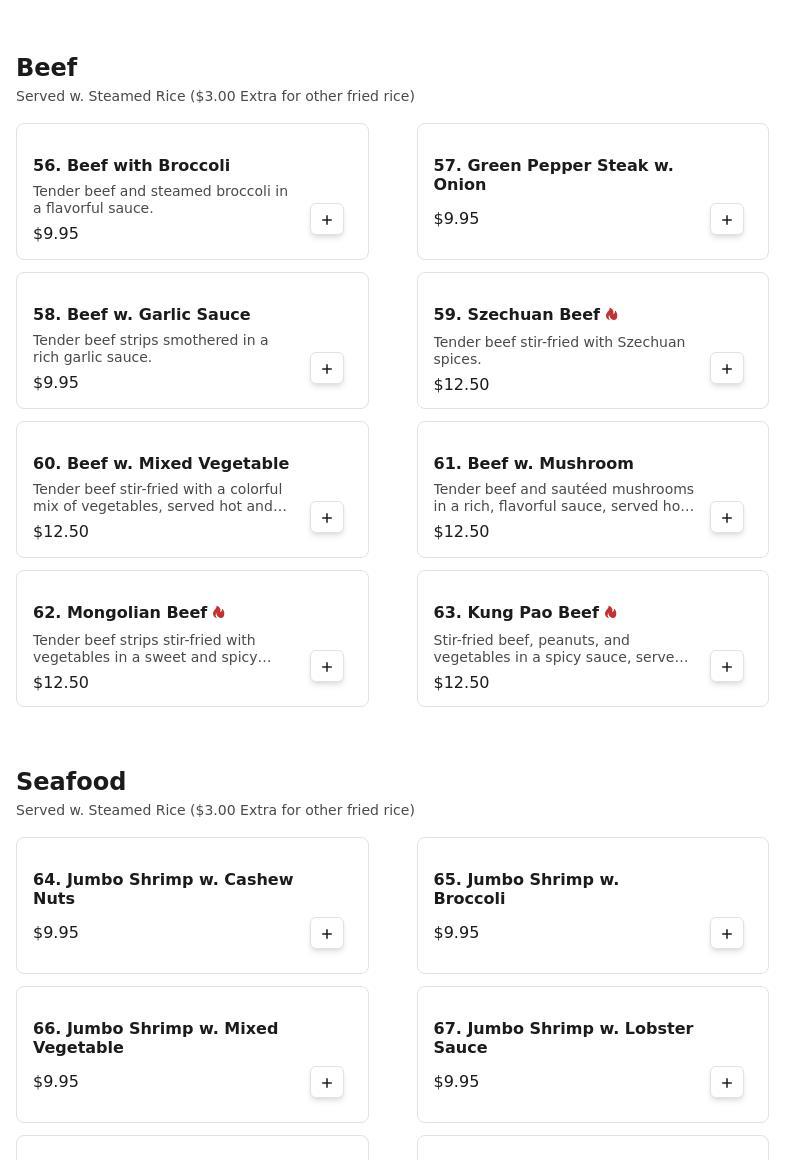 Beef

Served w. Steamed Rice ($3.00 Extra for other fried rice)

56. Beef with Broccoli
Tender beef and steamed broccoli in a flavorful sauce.
$9.95
+

57. Green Pepper Steak w. Onion
$9.95
+

58. Beef w. Garlic Sauce
Tender beef strips smothered in a rich garlic sauce.
$9.95
+

59. Szechuan Beef
Tender beef stir-fried with Szechuan spices.
$12.50
+

60. Beef w. Mixed Vegetable
Tender beef stir-fried with a colorful mix of vegetables, served hot and…
$12.50
+

61. Beef w. Mushroom
Tender beef and sautéed mushrooms in a rich, flavorful sauce, served ho…
$12.50
+

62. Mongolian Beef
Tender beef strips stir-fried with vegetables in a sweet and spicy…
$12.50
+

63. Kung Pao Beef
Stir-fried beef, peanuts, and vegetables in a spicy sauce, serve…
$12.50
+

Seafood

Served w. Steamed Rice ($3.00 Extra for other fried rice)

64. Jumbo Shrimp w. Cashew Nuts
$9.95
+

65. Jumbo Shrimp w. Broccoli
$9.95
+

66. Jumbo Shrimp w. Mixed Vegetable
$9.95
+

67. Jumbo Shrimp w. Lobster Sauce
$9.95
+